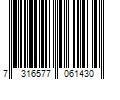 7 316577 061430